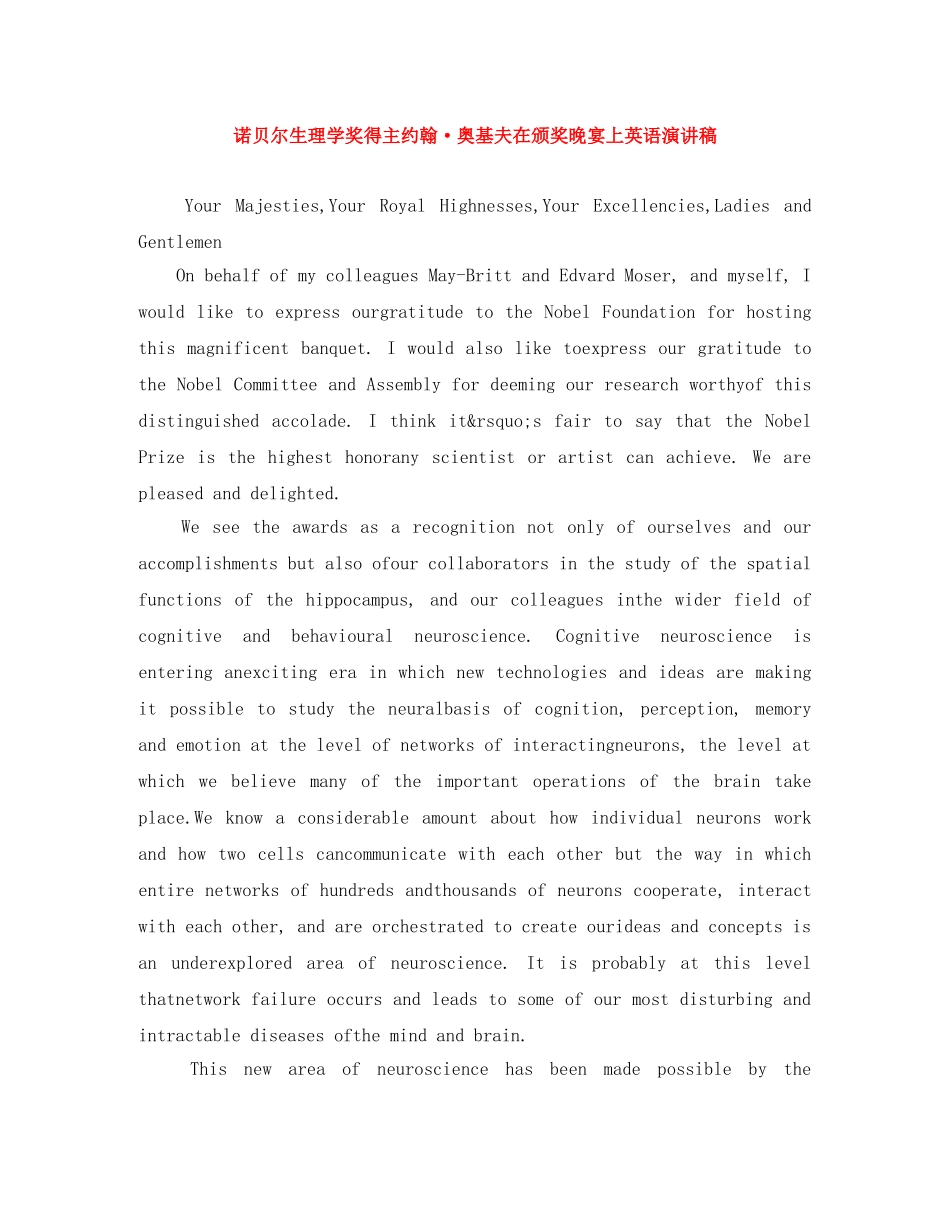 诺贝尔生理学奖得主约翰·奥基夫在颁奖晚宴上英语演讲稿

Your Majesties,Your Royal Highnesses,Your Excellencies,Ladies and Gentlemen

On behalf of my colleagues May-Britt and Edvard Moser, and myself, I would like to express ourgratitude to the Nobel Foundation for hosting this magnificent banquet. I would also like toexpress our gratitude to the Nobel Committee and Assembly for deeming our research worthyof this distinguished accolade. I think it&rsquo;s fair to say that the Nobel Prize is the highest honorany scientist or artist can achieve. We are pleased and delighted.

We see the awards as a recognition not only of ourselves and our accomplishments but also ofour collaborators in the study of the spatial functions of the hippocampus, and our colleagues inthe wider field of cognitive and behavioural neuroscience. Cognitive neuroscience is entering anexciting era in which new technologies and ideas are making it possible to study the neuralbasis of cognition, perception, memory and emotion at the level of networks of interactingneurons, the level at which we believe many of the important operations of the brain take place.We know a considerable amount about how individual neurons work and how two cells cancommunicate with each other but the way in which entire networks of hundreds andthousands of neurons cooperate, interact with each other, and are orchestrated to create ourideas and concepts is an underexplored area of neuroscience. It is probably at this level thatnetwork failure occurs and leads to some of our most disturbing and intractable diseases ofthe mind and brain.

This new area of neuroscience has been made possible by the